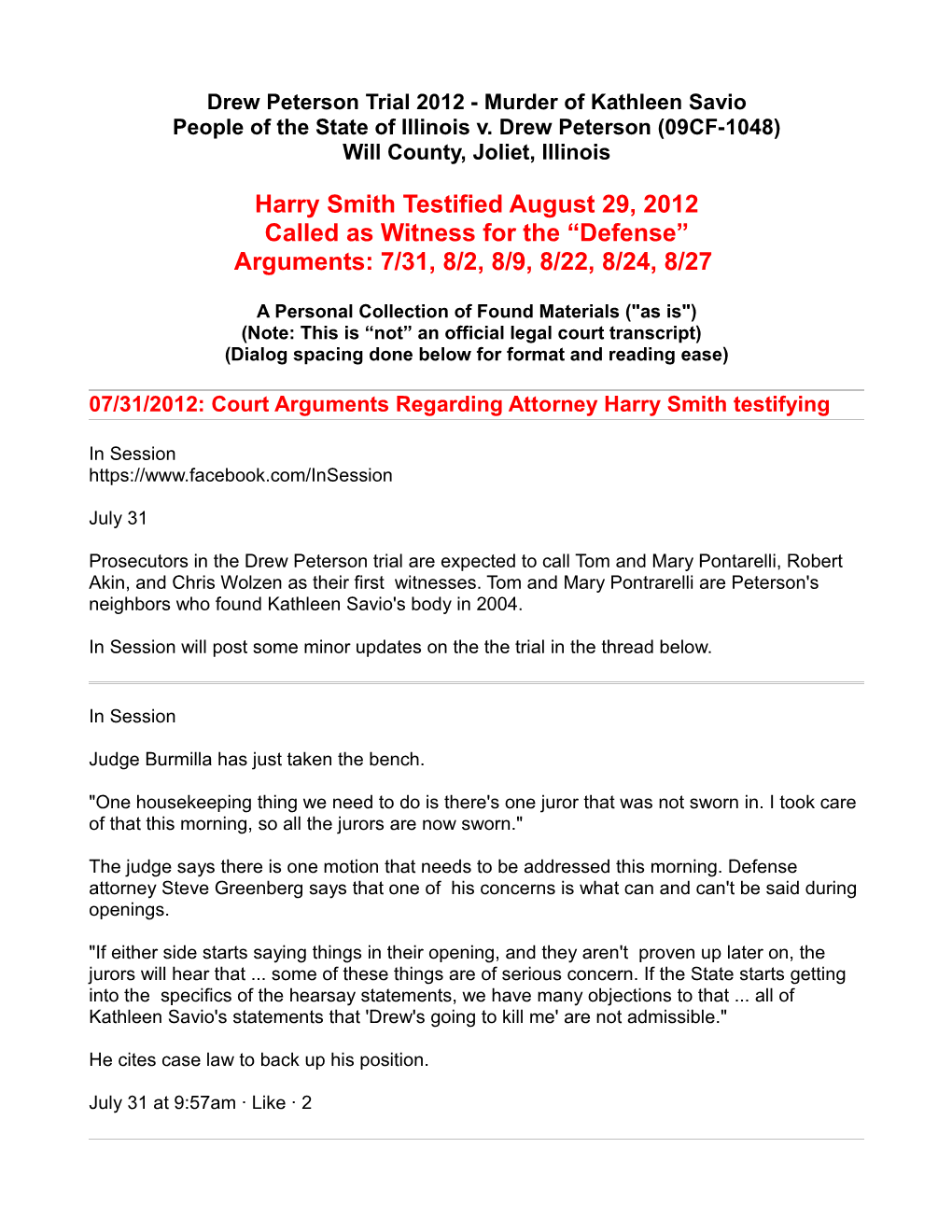 Drew Peterson Trial 2012 - Murder of Kathleen Savio
People of the State of Illinois v. Drew Peterson (09CF-1048)
Will County, Joliet, Illinois

Harry Smith Testified August 29, 2012
Called as Witness for the “Defense”
Arguments: 7/31, 8/2, 8/9, 8/22, 8/24, 8/27

A Personal Collection of Found Materials ("as is")
(Note: This is “not” an official legal court transcript)
(Dialog spacing done below for format and reading ease)

07/31/2012: Court Arguments Regarding Attorney Harry Smith testifying

In Session
https://www.facebook.com/InSession

July 31

Prosecutors in the Drew Peterson trial are expected to call Tom and Mary Pontarelli, Robert Akin, and Chris Wolzen as their first witnesses. Tom and Mary Pontrarelli are Peterson's neighbors who found Kathleen Savio's body in 2004.

In Session will post some minor updates on the the trial in the thread below.

In Session

Judge Burmilla has just taken the bench.

"One housekeeping thing we need to do is there's one juror that was not sworn in. I took care of that this morning, so all the jurors are now sworn."

The judge says there is one motion that needs to be addressed this morning. Defense attorney Steve Greenberg says that one of his concerns is what can and can't be said during openings.

"If either side starts saying things in their opening, and they aren't proven up later on, the jurors will hear that ... some of these things are of serious concern. If the State starts getting into the specifics of the hearsay statements, we have many objections to that ... all of Kathleen Savio's statements that 'Drew's going to kill me' are not admissible."

He cites case law to back up his position.

July 31 at 9:57am · Like · 2